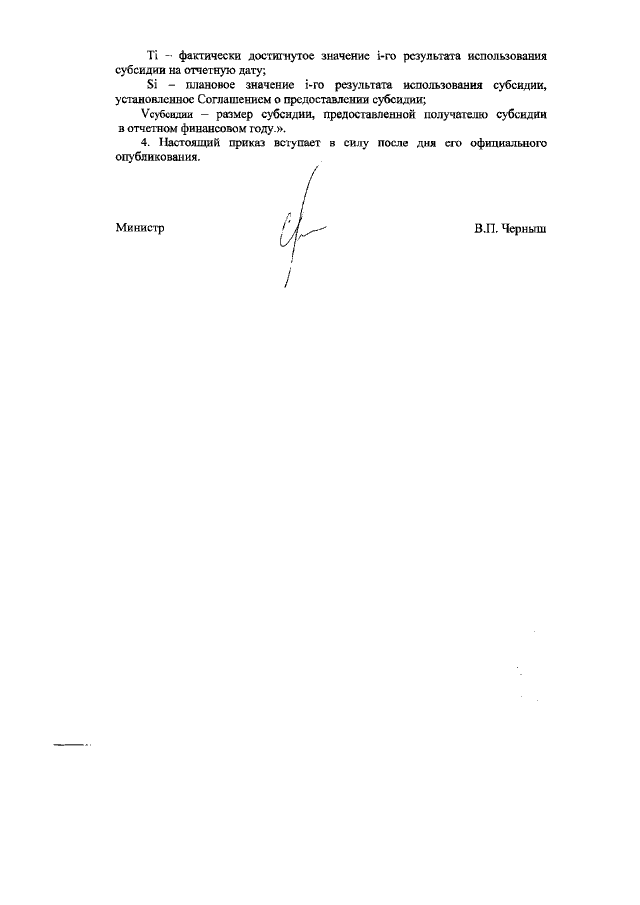 Ti – фактически достигнутое значение i-го результата использования субсидии на отчетную дату;

Si – плановое значение i-го результата использования субсидии, установленное Соглашением о предоставлении субсидии;

Vсубсидии – размер субсидии, предоставленной получателю субсидии в отчетном финансовом году.».

4. Настоящий приказ вступает в силу после дня его официального опубликования.

Министр

В.П. Черныш